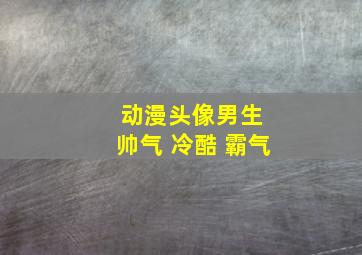 动漫头像男生
帅气 冷酷 霸气